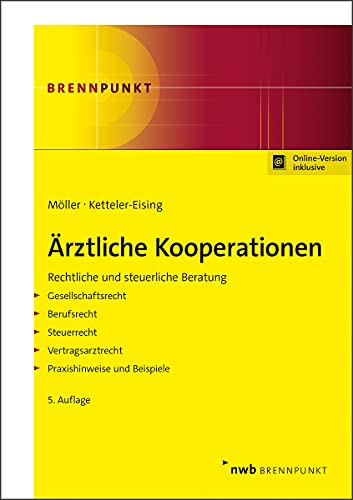 BRENNPUNKT

@ Online-Version inklusive

Möller · Ketteler-Eising

Ärztliche Kooperationen

Rechtliche und steuerliche Beratung

Gesellschaftsrecht

Berufsrecht

Steuerrecht

Vertragsarztrecht

Praxishinweise und Beispiele

5. Auflage

nwb BRENNPUNKT